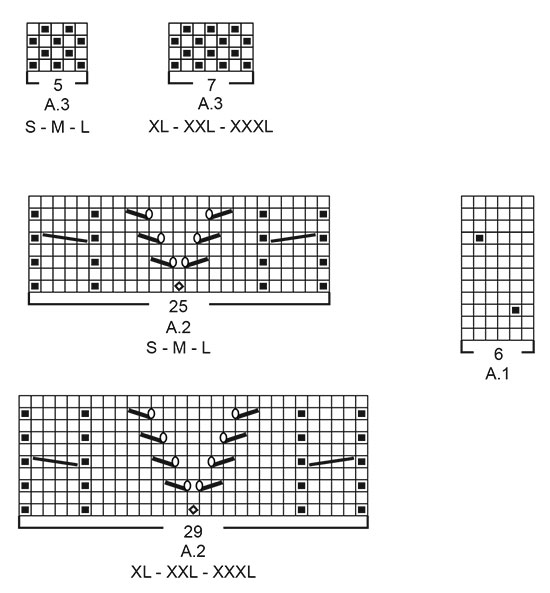 5
A.3
S - M - L

7
A.3
XL - XXL - XXXL

25
A.2
S - M - L

6
A.1

29
A.2
XL - XXL - XXXL